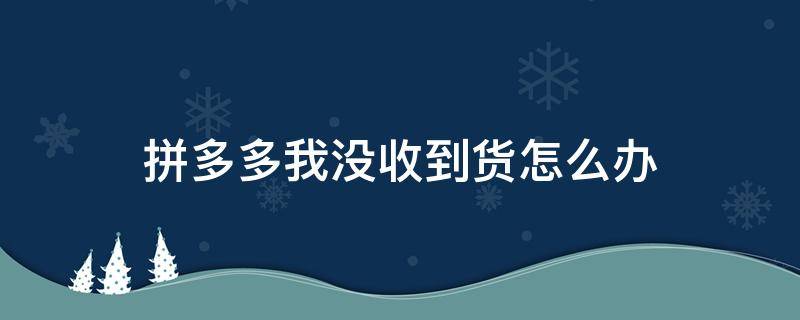 拼多多我没收到货怎么办